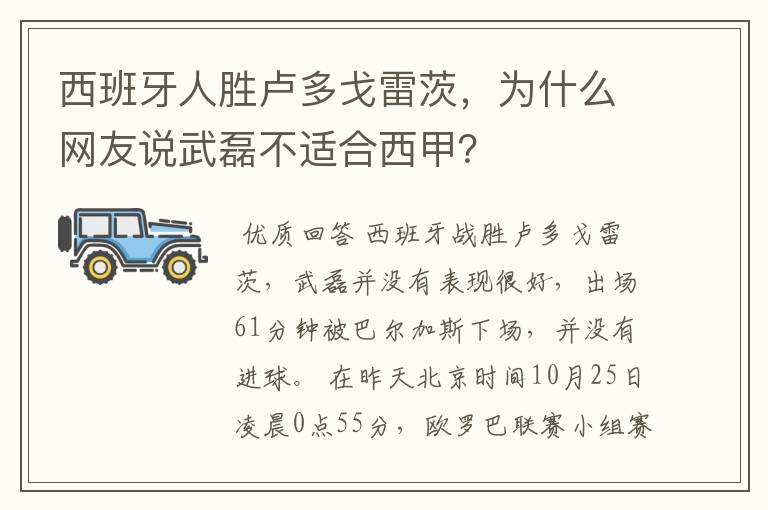 西班牙人胜卢多戈雷茨，为什么网友说武磊不适合西甲？

优质回答 西班牙战胜卢多戈雷茨，武磊并没有表现很好，出场61分钟被巴尔加斯下场，并没有进球。 在昨天北京时间10月25日凌晨0点55分，欧罗巴联赛小组赛